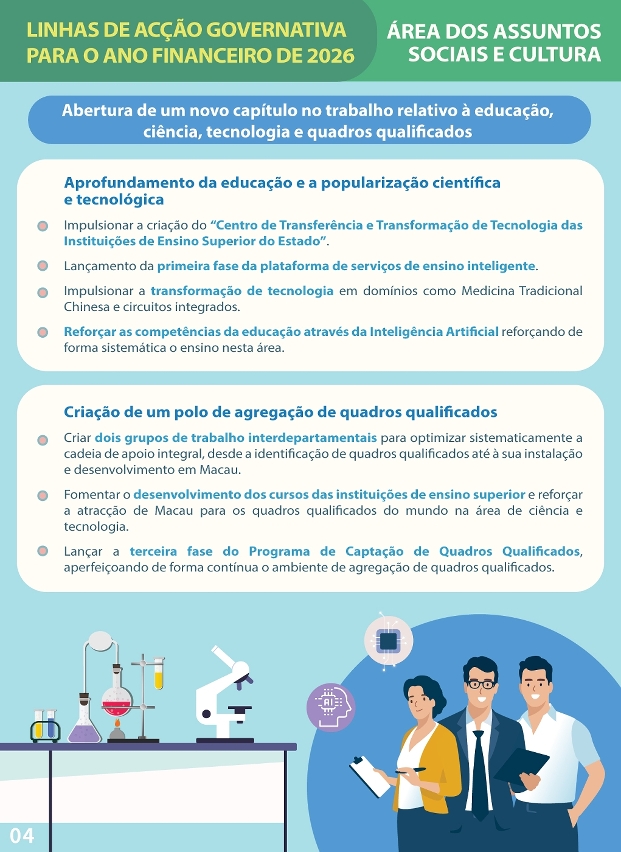 LINHAS DE ACÇÃO GOVERNATIVA PARA O ANO FINANCEIRO DE 2026

ÁREA DOS ASSUNTOS SOCIAIS E CULTURA

Abertura de um novo capítulo no trabalho relativo à educação, ciência, tecnologia e quadros qualificados

Aprofundamento da educação e a popularização científica e tecnológica

Impulsionar a criação do "Centro de Transferência e Transformação de Tecnologia das Instituições de Ensino Superior do Estado".

Lançamento da primeira fase da plataforma de serviços de ensino inteligente.

Impulsionar a transformação de tecnologia em domínios como Medicina Tradicional Chinesa e circuitos integrados.

Reforçar as competências da educação através da Inteligência Artificial reforçando de forma sistemática o ensino nesta área.

Criação de um polo de agregação de quadros qualificados

Criar dois grupos de trabalho interdepartamentais para optimizar sistematicamente a cadeia de apoio integral, desde a identificação de quadros qualificados até à sua instalação e desenvolvimento em Macau.

Fomentar o desenvolvimento dos cursos das instituições de ensino superior e reforçar a atracção de Macau para os quadros qualificados do mundo na área de ciência e tecnologia.

Lançar a terceira fase do Programa de Captação de Quadros Qualificados, aperfeiçoando de forma contínua o ambiente de agregação de quadros qualificados.

AI

04